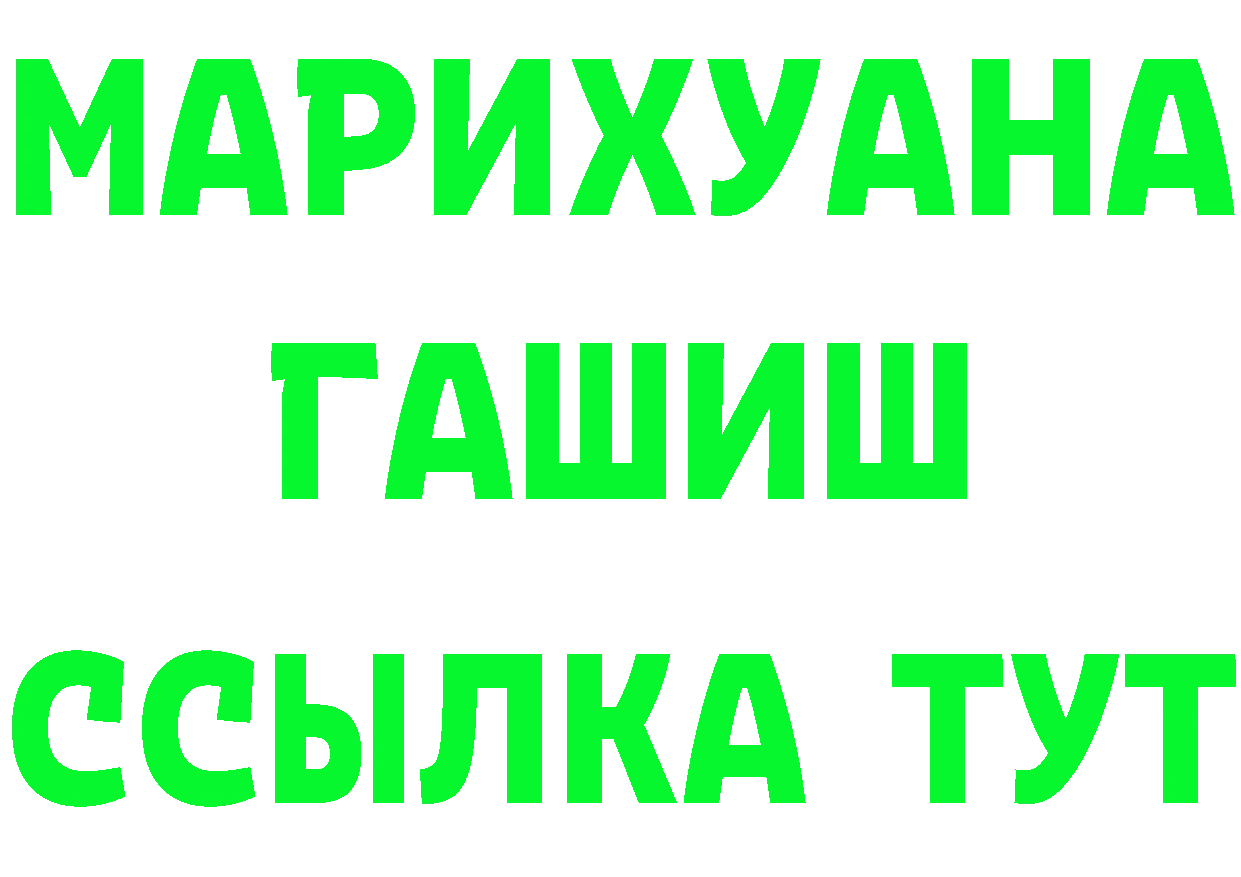 МАРИХУАНА
ГАШИШ
ССЫЛКА ТУТ